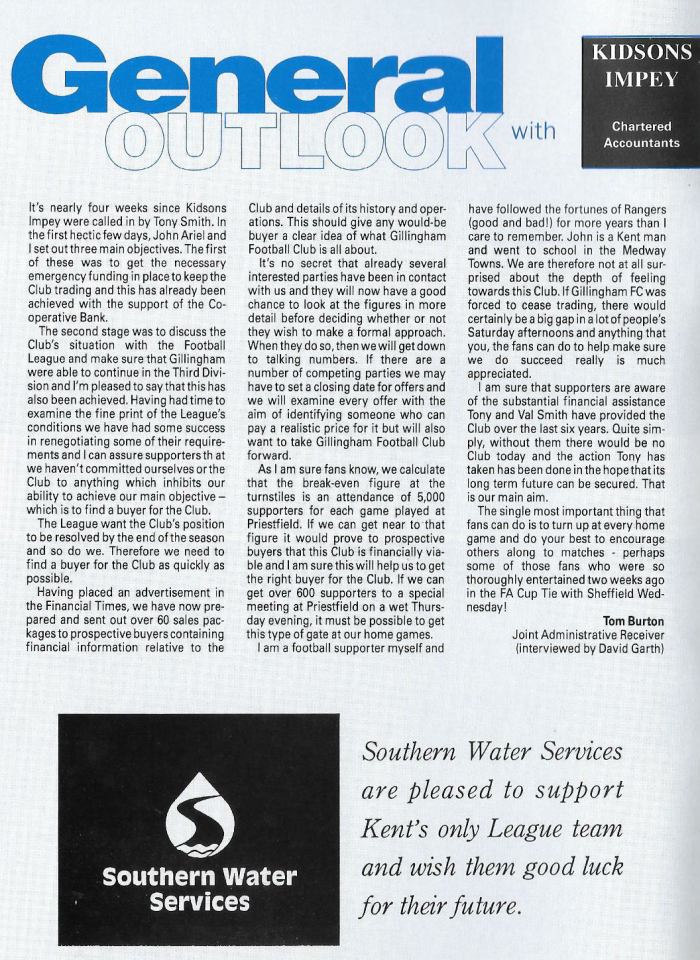 General OUTLOOK with

KIDSONS IMPEY

Chartered Accountants

It's nearly four weeks since Kidsons Impey were called in by Tony Smith. In the first hectic few days, John Ariel and I set out three main objectives. The first of these was to get the necessary emergency funding in place to keep the Club trading and this has already been achieved with the support of the Co-operative Bank.

The second stage was to discuss the Club's situation with the Football League and make sure that Gillingham were able to continue in the Third Division and I'm pleased to say that this has also been achieved. Having had time to examine the fine print of the League's conditions we have had some success in renegotiating some of their requirements and I can assure supporters th at we haven't committed ourselves or the Club to anything which inhibits our ability to achieve our main objective – which is to find a buyer for the Club.

The League want the Club's position to be resolved by the end of the season and so do we. Therefore we need to find a buyer for the Club as quickly as possible.

Having placed an advertisement in the Financial Times, we have now prepared and sent out over 60 sales packages to prospective buyers containing financial information relative to the Club and details of its history and operations. This should give any would-be buyer a clear idea of what Gillingham Football Club is all about.

It's no secret that already several interested parties have been in contact with us and they will now have a good chance to look at the figures in more detail before deciding whether or not they wish to make a formal approach. When they do so, then we will get down to talking numbers. If there are a number of competing parties we may have to set a closing date for offers and we will examine every offer with the aim of identifying someone who can pay a realistic price for it but will also want to take Gillingham Football Club forward.

As I am sure fans know, we calculate that the break-even figure at the turnstiles is an attendance of 5,000 supporters for each game played at Priestfield. If we can get near to that figure it would prove to prospective buyers that this Club is financially viable and I am sure this will help us to get the right buyer for the Club. If we can get over 600 supporters to a special meeting at Priestfield on a wet Thursday evening, it must be possible to get this type of gate at our home games.

I am a football supporter myself and have followed the fortunes of Rangers (good and bad!) for more years than I care to remember. John is a Kent man and went to school in the Medway Towns. We are therefore not at all surprised about the depth of feeling towards this Club. If Gillingham FC was forced to cease trading, there would certainly be a big gap in a lot of people's Saturday afternoons and anything that you, the fans can do to help make sure we do succeed really is much appreciated.

I am sure that supporters are aware of the substantial financial assistance Tony and Val Smith have provided the Club over the last six years. Quite simply, without them there would be no Club today and the action Tony has taken has been done in the hope that its long term future can be secured. That is our main aim.

The single most important thing that fans can do is to turn up at every home game and do your best to encourage others along to matches - perhaps some of those fans who were so thoroughly entertained two weeks ago in the FA Cup Tie with Sheffield Wednesday!

Tom Burton
Joint Administrative Receiver
(interviewed by David Garth)

Southern Water Services

Southern Water Services are pleased to support Kent's only League team and wish them good luck for their future.